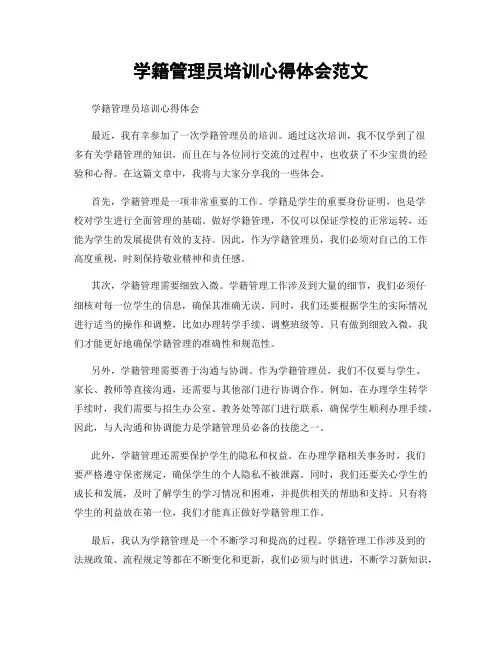 学籍管理员培训心得体会范文

学籍管理员培训心得体会

最近，我有幸参加了一次学籍管理员的培训。通过这次培训，我不仅学到了很多有关学籍管理的知识，而且在与各位同行交流的过程中，也收获了不少宝贵的经验和心得。在这篇文章中，我将与大家分享我的一些体会。

首先，学籍管理是一项非常重要的工作。学籍是学生的重要身份证明，也是学校对学生进行全面管理的基础。做好学籍管理，不仅可以保证学校的正常运转，还能为学生的发展提供有效的支持。因此，作为学籍管理员，我们必须对自己的工作高度重视，时刻保持敬业精神和责任感。

其次，学籍管理需要细致入微。学籍管理工作涉及到大量的细节，我们必须仔细核对每一位学生的信息，确保其准确无误。同时，我们还要根据学生的实际情况进行适当的操作和调整，比如办理转学手续、调整班级等。只有做到细致入微，我们才能更好地确保学籍管理的准确性和规范性。

另外，学籍管理需要善于沟通与协调。作为学籍管理员，我们不仅要与学生、家长、教师等直接沟通，还需要与其他部门进行协调合作。例如，在办理学生转学手续时，我们需要与招生办公室、教务处等部门进行联系，确保学生顺利办理手续。因此，与人沟通和协调能力是学籍管理员必备的技能之一。

此外，学籍管理还需要保护学生的隐私和权益。在办理学籍相关事务时，我们要严格遵守保密规定，确保学生的个人隐私不被泄露。同时，我们还要关心学生的成长和发展，及时了解学生的学习情况和困难，并提供相关的帮助和支持。只有将学生的利益放在第一位，我们才能真正做好学籍管理工作。

最后，我认为学籍管理是一个不断学习和提高的过程。学籍管理工作涉及到的法规政策、流程规定等都在不断变化和更新，我们必须与时俱进，不断学习新知识，